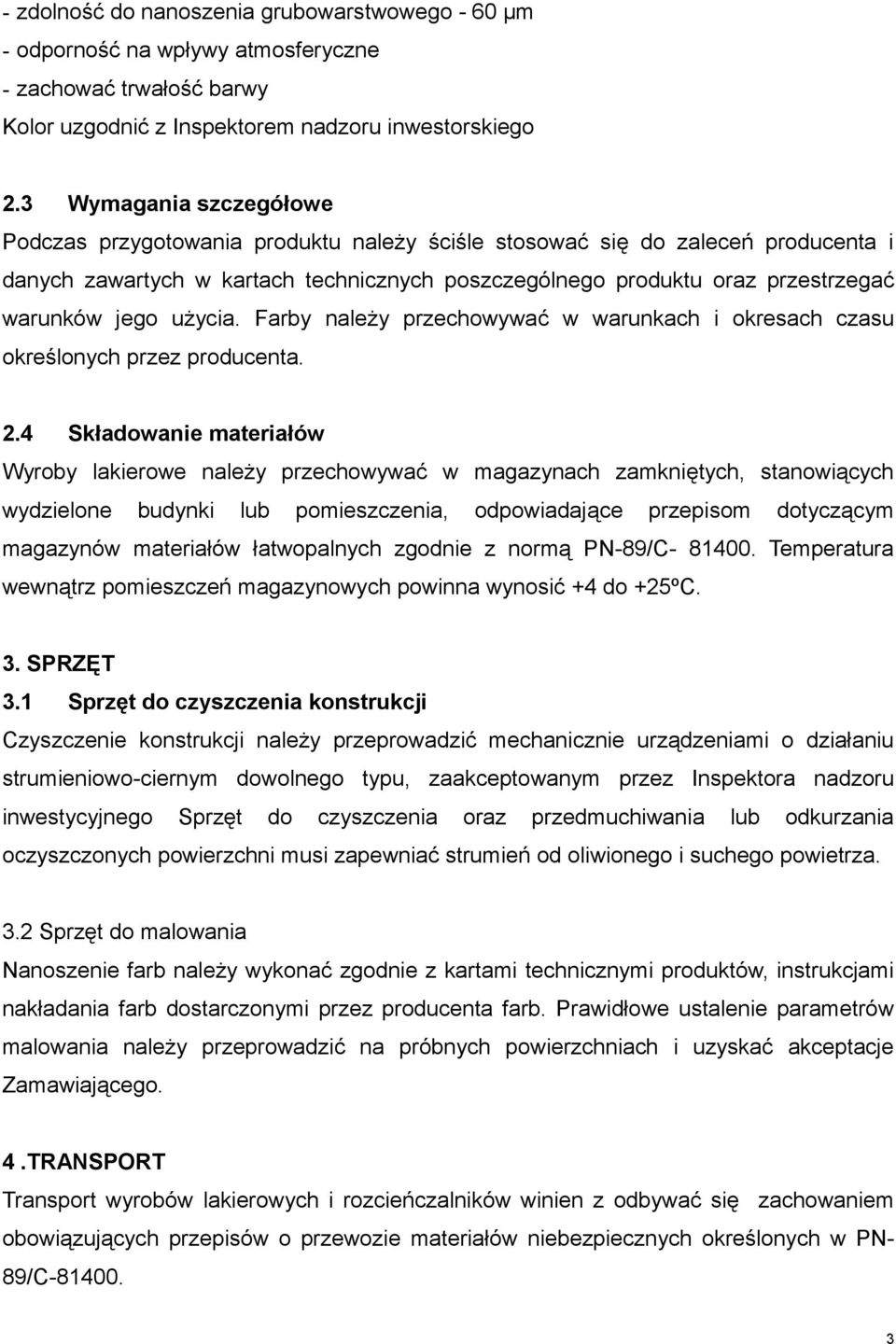 - zdolność do nanoszenia grubowarstwowego - 60 µm
- odporność na wpływy atmosferyczne
- zachować trwałość barwy
Kolor uzgodnić z Inspektorem nadzoru inwestorskiego

2.3 Wymagania szczegółowe
Podczas przygotowania produktu należy ściśle stosować się do zaleceń producenta i danych zawartych w kartach technicznych poszczególnego produktu oraz przestrzegać warunków jego użycia. Farby należy przechowywać w warunkach i okresach czasu określonych przez producenta.

2.4 Składowanie materiałów
Wyroby lakierowe należy przechowywać w magazynach zamkniętych, stanowiących wydzielone budynki lub pomieszczenia, odpowiadające przepisom dotyczącym magazynów materiałów łatwopalnych zgodnie z normą PN-89/C- 81400. Temperatura wewnątrz pomieszczeń magazynowych powinna wynosić +4 do +25ºC.

3. SPRZĘT
3.1 Sprzęt do czyszczenia konstrukcji
Czyszczenie konstrukcji należy przeprowadzić mechanicznie urządzeniami o działaniu strumieniowo-ciernym dowolnego typu, zaakceptowanym przez Inspektora nadzoru inwestycyjnego Sprzęt do czyszczenia oraz przedmuchiwania lub odkurzania oczyszczonych powierzchni musi zapewniać strumień od oliwionego i suchego powietrza.

3.2 Sprzęt do malowania
Nanoszenie farb należy wykonać zgodnie z kartami technicznymi produktów, instrukcjami nakładania farb dostarczonymi przez producenta farb. Prawidłowe ustalenie parametrów malowania należy przeprowadzić na próbnych powierzchniach i uzyskać akceptacje Zamawiającego.

4 .TRANSPORT
Transport wyrobów lakierowych i rozcieńczalników winien z odbywać się zachowaniem obowiązujących przepisów o przewozie materiałów niebezpiecznych określonych w PN-89/C-81400.

3